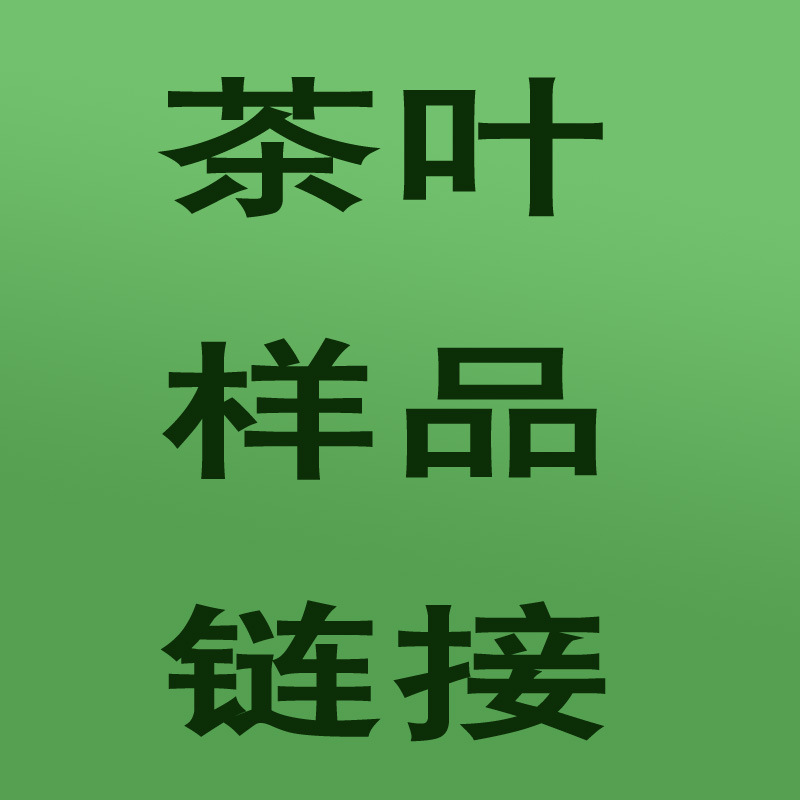 茶叶
样品
链接